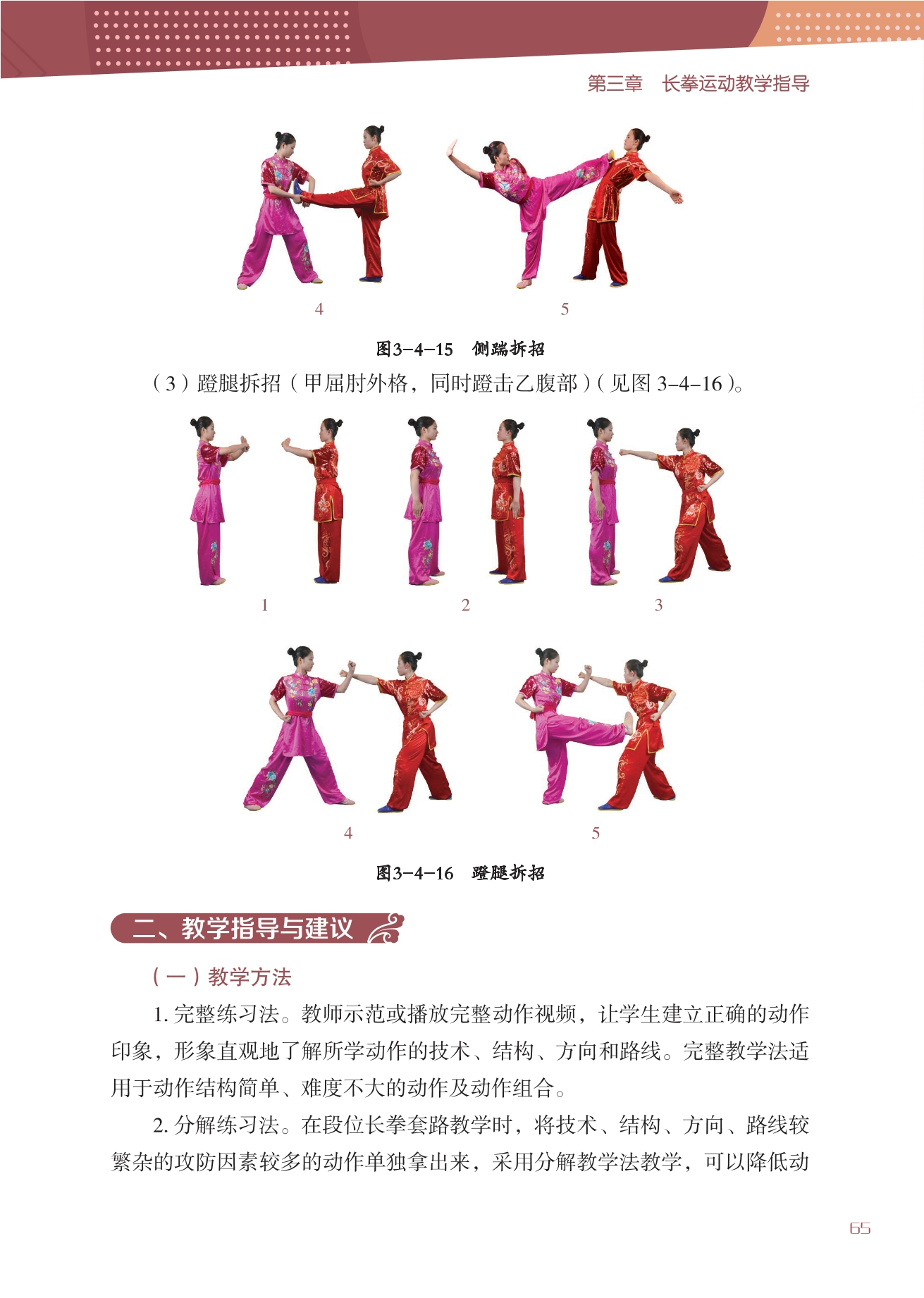 第三章　长拳运动教学指导

4

5

图3-4-15　侧踹拆招

（3）蹬腿拆招（甲屈肘外格，同时蹬击乙腹部）（见图 3-4-16）。

1

2

3

4

5

图3-4-16　蹬腿拆招

二、教学指导与建议

（一）教学方法

1. 完整练习法。教师示范或播放完整动作视频，让学生建立正确的动作印象，形象直观地了解所学动作的技术、结构、方向和路线。完整教学法适用于动作结构简单、难度不大的动作及动作组合。

2. 分解练习法。在段位长拳套路教学时，将技术、结构、方向、路线较繁杂的攻防因素较多的动作单独拿出来，采用分解教学法教学，可以降低动

65